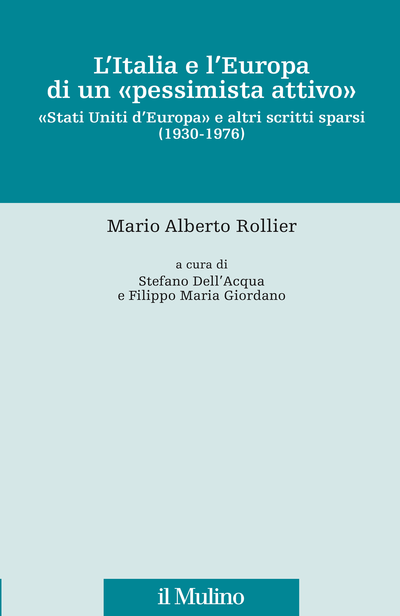 L'Italia e l'Europa
di un «pessimista attivo»

«Stati Uniti d'Europa» e altri scritti sparsi
(1930-1976)

Mario Alberto Rollier

a cura di
Stefano Dell'Acqua
e Filippo Maria Giordano

il Mulino